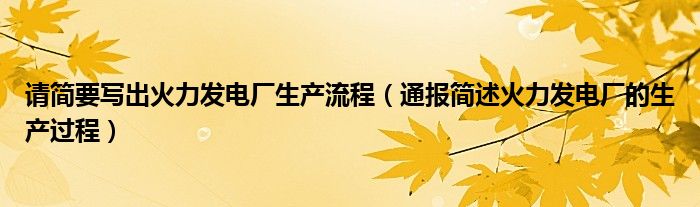 请简要写出火力发电厂生产流程（通报简述火力发电厂的生产过程）